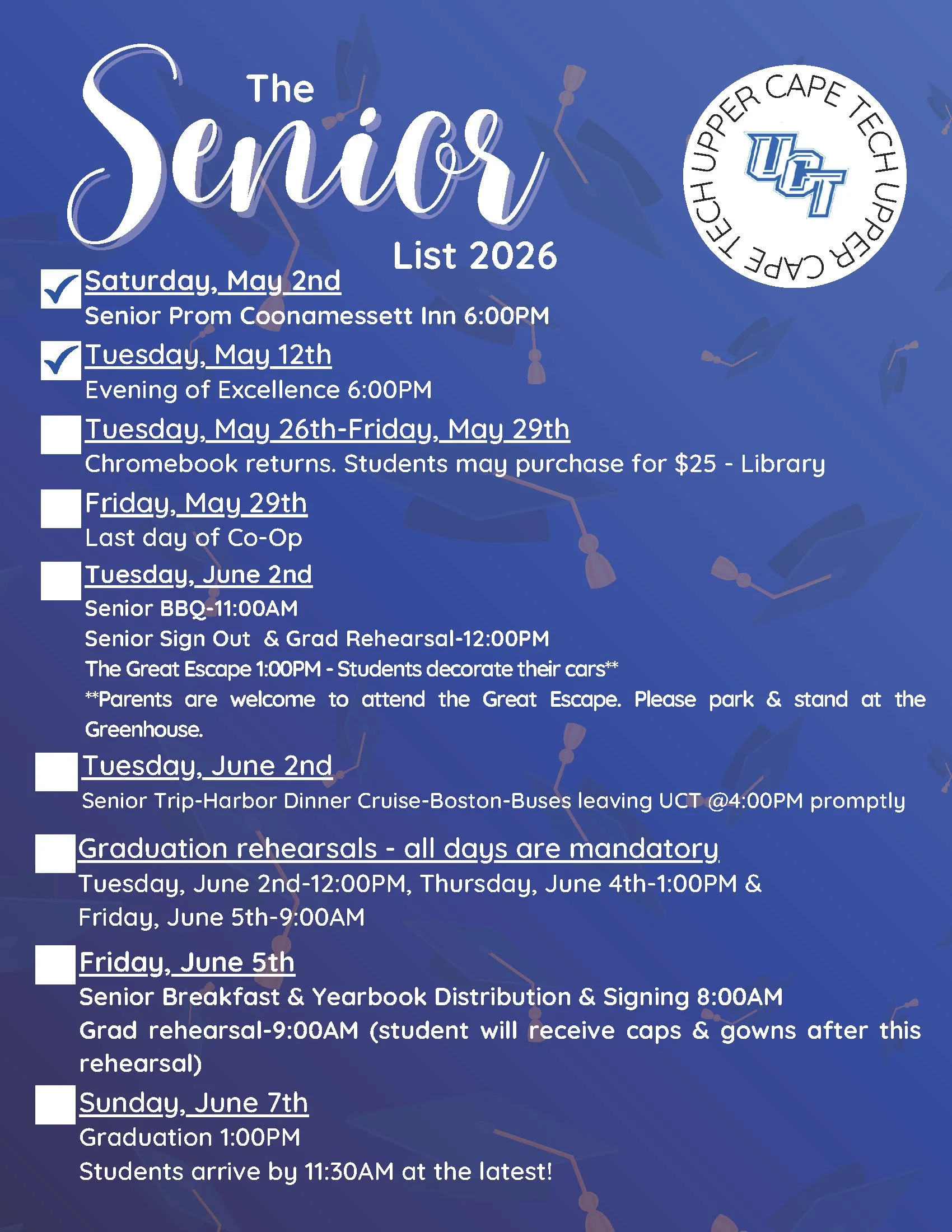 The Senior List 2026

UPPER CAPE TECH UPPER CAPE TECH

UCT

Saturday, May 2nd
Senior Prom Coonamessett Inn 6:00PM

Tuesday, May 12th
Evening of Excellence 6:00PM

Tuesday, May 26th-Friday, May 29th
Chromebook returns. Students may purchase for $25 - Library

Friday, May 29th
Last day of Co-Op

Tuesday, June 2nd
Senior BBQ-11:00AM
Senior Sign Out & Grad Rehearsal-12:00PM
The Great Escape 1:00PM - Students decorate their cars**
**Parents are welcome to attend the Great Escape. Please park & stand at the Greenhouse.

Tuesday, June 2nd
Senior Trip-Harbor Dinner Cruise-Boston-Buses leaving UCT @4:00PM promptly

Graduation rehearsals - all days are mandatory
Tuesday, June 2nd-12:00PM, Thursday, June 4th-1:00PM & Friday, June 5th-9:00AM

Friday, June 5th
Senior Breakfast & Yearbook Distribution & Signing 8:00AM
Grad rehearsal-9:00AM (student will receive caps & gowns after this rehearsal)

Sunday, June 7th
Graduation 1:00PM
Students arrive by 11:30AM at the latest!